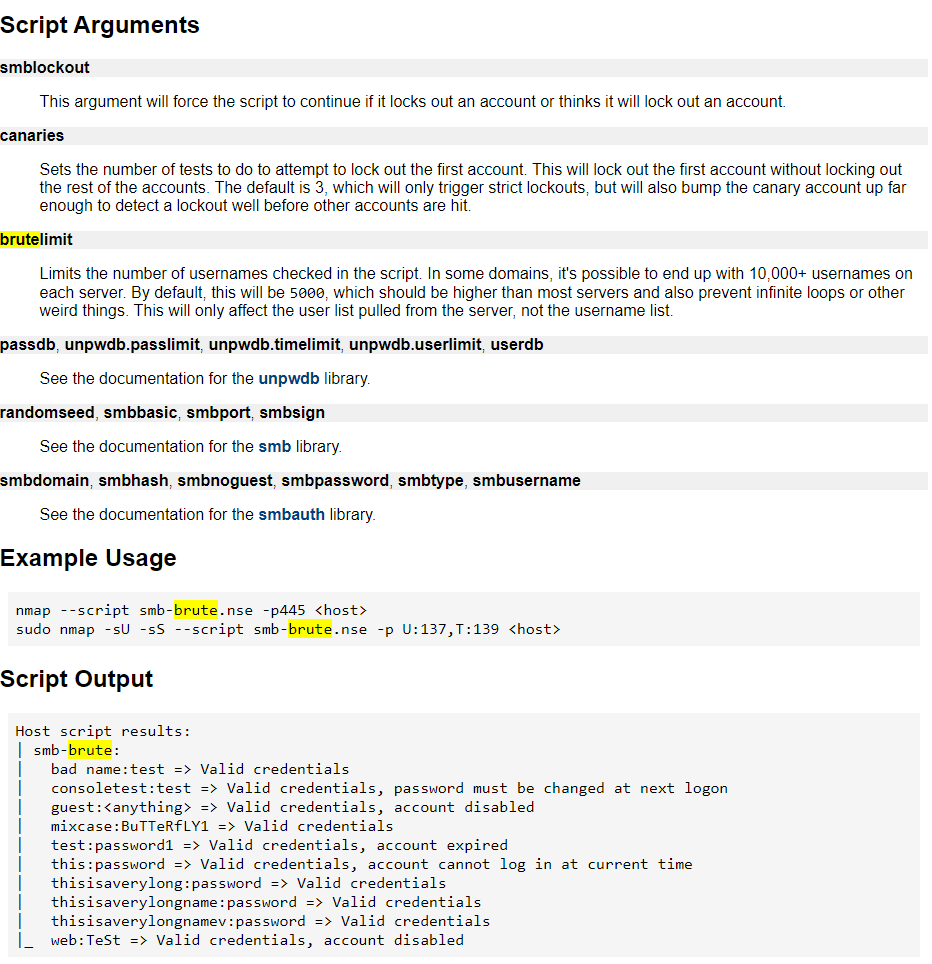 Script Arguments

smblockout

This argument will force the script to continue if it locks out an account or thinks it will lock out an account.

canaries

Sets the number of tests to do to attempt to lock out the first account. This will lock out the first account without locking out the rest of the accounts. The default is 3, which will only trigger strict lockouts, but will also bump the canary account up far enough to detect a lockout well before other accounts are hit.

brutelimit

Limits the number of usernames checked in the script. In some domains, it's possible to end up with 10,000+ usernames on each server. By default, this will be 5000, which should be higher than most servers and also prevent infinite loops or other weird things. This will only affect the user list pulled from the server, not the username list.

passdb, unpwdb.passlimit, unpwdb.timelimit, unpwdb.userlimit, userdb

See the documentation for the unpwdb library.

randomseed, smbbasic, smbport, smbsign

See the documentation for the smb library.

smbdomain, smbhash, smbnoguest, smbpassword, smbtype, smbusername

See the documentation for the smbauth library.

Example Usage

nmap --script smb-brute.nse -p445 <host>
sudo nmap -sU -sS --script smb-brute.nse -p U:137,T:139 <host>

Script Output

Host script results:
| smb-brute:
|   bad name:test => Valid credentials
|   consoletest:test => Valid credentials, password must be changed at next logon
|   guest:<anything> => Valid credentials, account disabled
|   mixcase:BuTTeRfLY1 => Valid credentials
|   test:password1 => Valid credentials, account expired
|   this:password => Valid credentials, account cannot log in at current time
|   thisisaverylong:password => Valid credentials
|   thisisaverylongname:password => Valid credentials
|   thisisaverylongnamev:password => Valid credentials
|_  web:TeSt => Valid credentials, account disabled